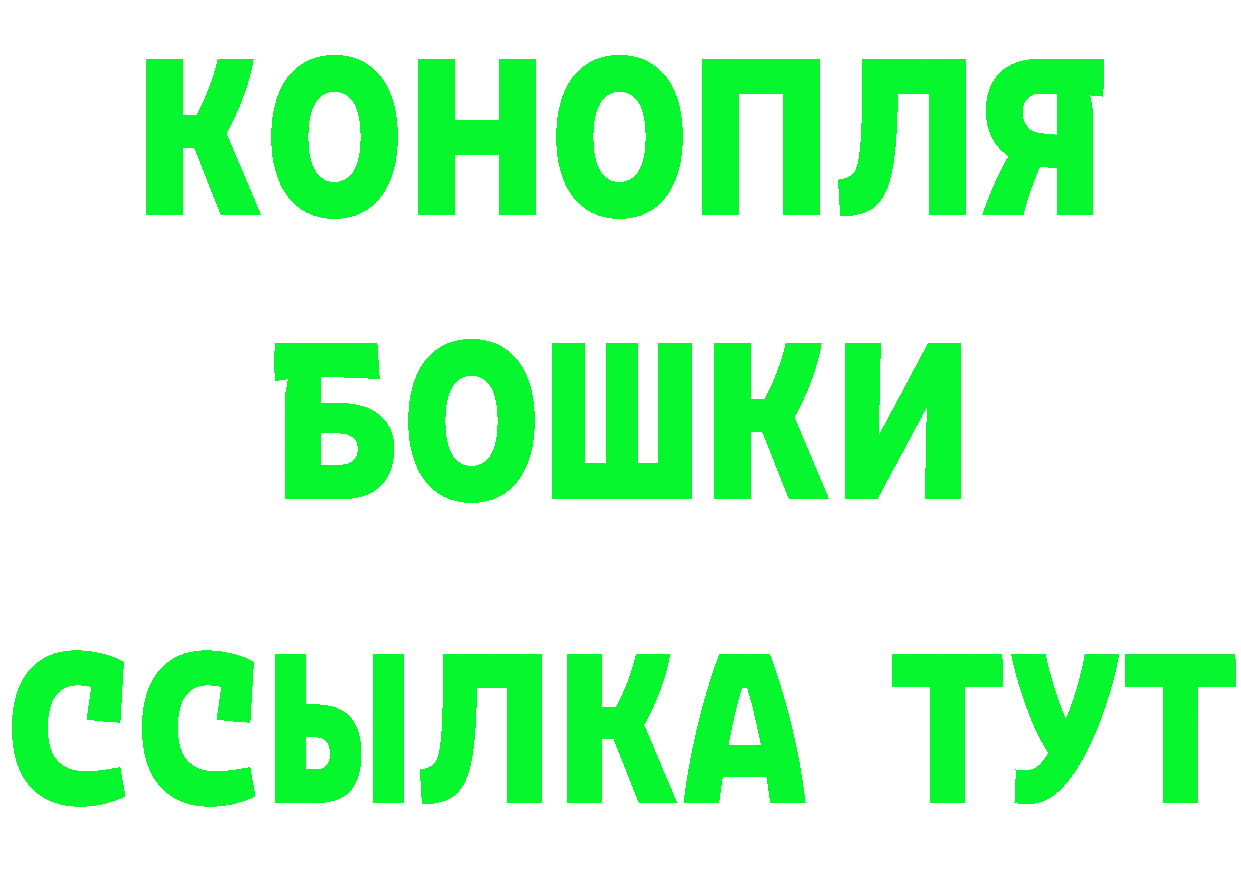 КОНОПЛЯ
БОШКИ
ССЫЛКА ТУТ